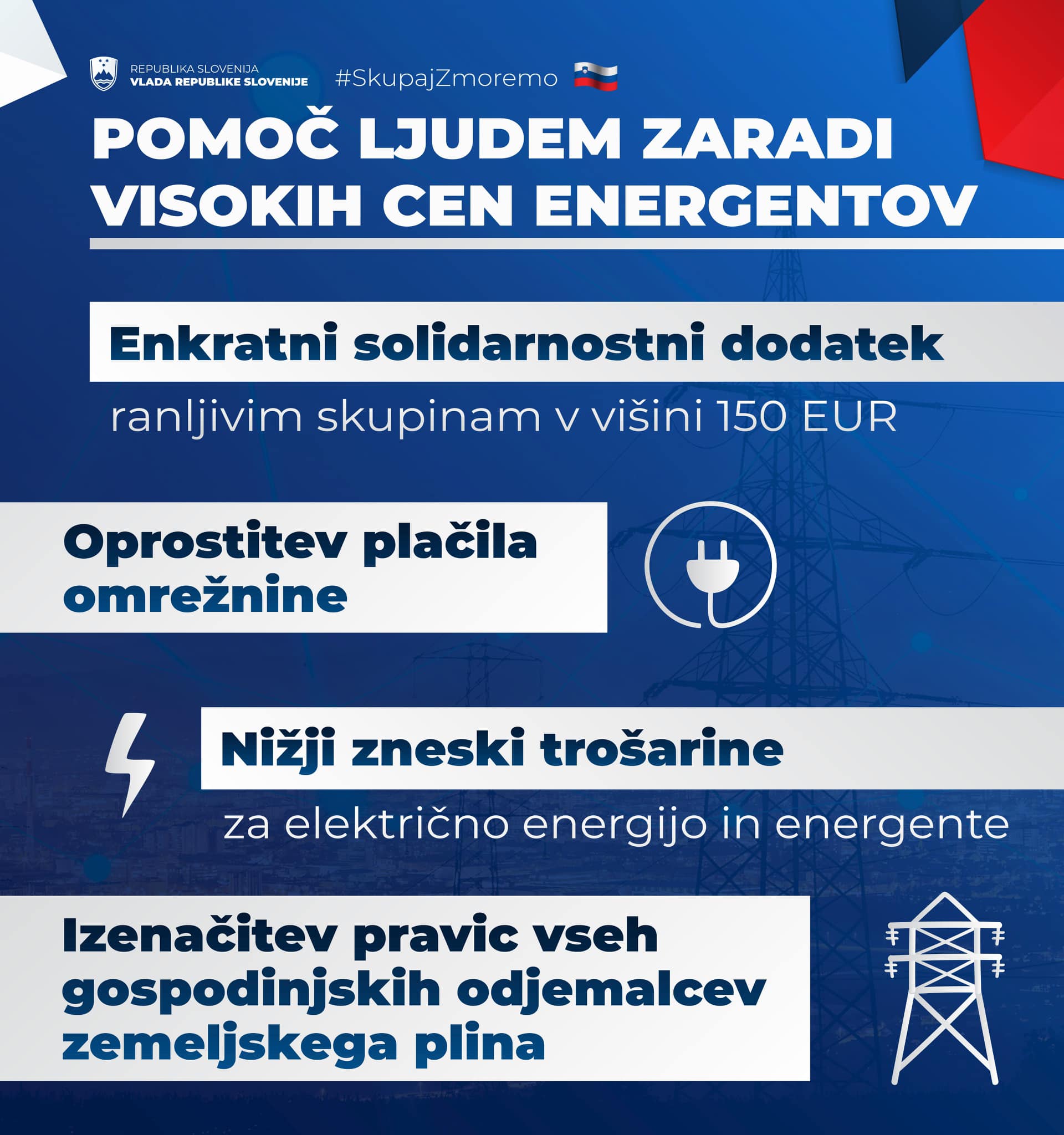 REPUBLIKA SLOVENIJA
VLADA REPUBLIKE SLOVENIJE

#SkupajZmoremo

POMOČ LJUDEM ZARADI VISOKIH CEN ENERGENTOV

Enkratni solidarnostni dodatek

ranljivim skupinam v višini 150 EUR

Oprostitev plačila omrežnine

Nižji zneski trošarine

za električno energijo in energente

Izenačitev pravic vseh gospodinjskih odjemalcev zemeljskega plina